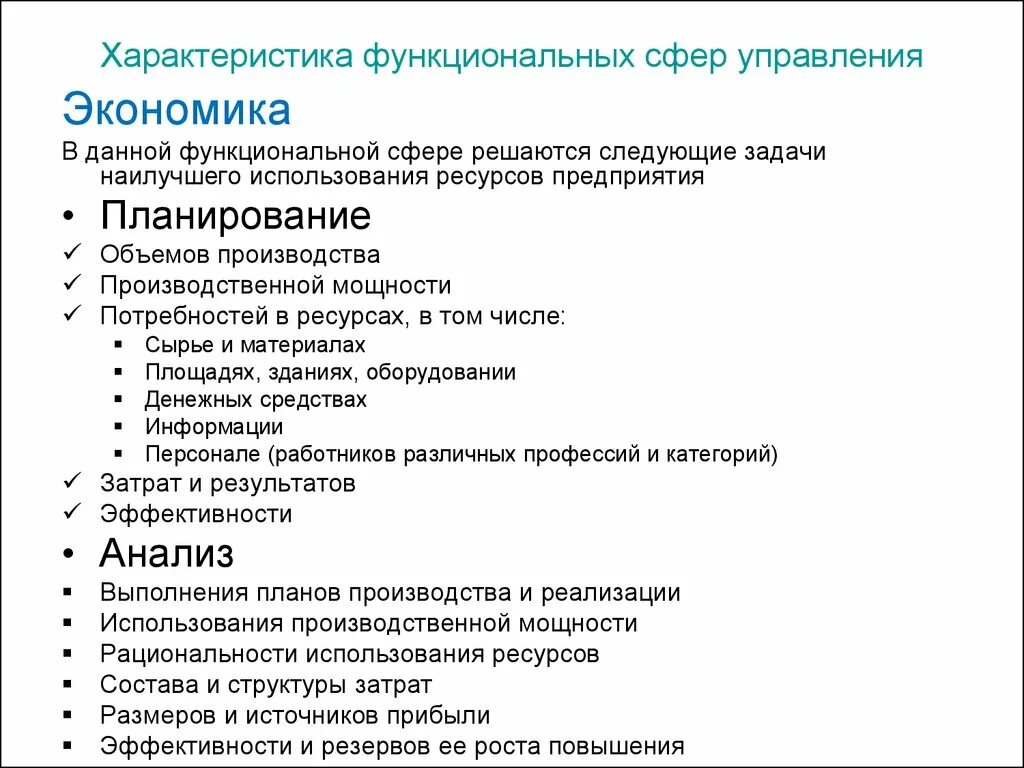 Характеристика функциональных сфер управления

Экономика

В данной функциональной сфере решаются следующие задачи наилучшего использования ресурсов предприятия

• Планирование
✓ Объемов производства
✓ Производственной мощности
✓ Потребностей в ресурсах, в том числе:
▪ Сырье и материалах
▪ Площадях, зданиях, оборудовании
▪ Денежных средствах
▪ Информации
▪ Персонале (работников различных профессий и категорий)
✓ Затрат и результатов
✓ Эффективности

• Анализ
▪ Выполнения планов производства и реализации
▪ Использования производственной мощности
▪ Рациональности использования ресурсов
▪ Состава и структуры затрат
▪ Размеров и источников прибыли
▪ Эффективности и резервов ее роста повышения